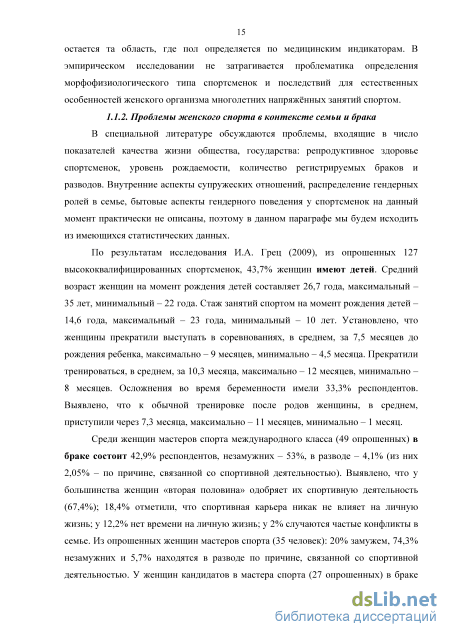 15

остается та область, где пол определяется по медицинским индикаторам. В эмпирическом исследовании не затрагивается проблематика определения морфофизиологического типа спортсменок и последствий для естественных особенностей женского организма многолетних напряжённых занятий спортом.

1.1.2. Проблемы женского спорта в контексте семьи и брака

В специальной литературе обсуждаются проблемы, входящие в число показателей качества жизни общества, государства: репродуктивное здоровье спортсменок, уровень рождаемости, количество регистрируемых браков и разводов. Внутренние аспекты супружеских отношений, распределение гендерных ролей в семье, бытовые аспекты гендерного поведения у спортсменок на данный момент практически не описаны, поэтому в данном параграфе мы будем исходить из имеющихся статистических данных.

По результатам исследования И.А. Грец (2009), из опрошенных 127 высококвалифицированных спортсменок, 43,7% женщин имеют детей. Средний возраст женщин на момент рождения детей составляет 26,7 года, максимальный – 35 лет, минимальный – 22 года. Стаж занятий спортом на момент рождения детей – 14,6 года, максимальный – 23 года, минимальный – 10 лет. Установлено, что женщины прекратили выступать в соревнованиях, в среднем, за 7,5 месяцев до рождения ребенка, максимально – 9 месяцев, минимально – 4,5 месяца. Прекратили тренироваться, в среднем, за 10,3 месяца, максимально – 12 месяцев, минимально – 8 месяцев. Осложнения во время беременности имели 33,3% респондентов. Выявлено, что к обычной тренировке после родов женщины, в среднем, приступили через 7,3 месяца, максимально – 11 месяцев, минимально – 1 месяц.

Среди женщин мастеров спорта международного класса (49 опрошенных) в браке состоит 42,9% респондентов, незамужних – 53%, в разводе – 4,1% (из них 2,05% – по причине, связанной со спортивной деятельностью). Выявлено, что у большинства женщин «вторая половина» одобряет их спортивную деятельность (67,4%); 18,4% отметили, что спортивная карьера никак не влияет на личную жизнь; у 12,2% нет времени на личную жизнь; у 2% случаются частые конфликты в семье. Из опрошенных женщин мастеров спорта (35 человек): 20% замужем, 74,3% незамужних и 5,7% находятся в разводе по причине, связанной со спортивной деятельностью. У женщин кандидатов в мастера спорта (27 опрошенных) в браке

dsLib.net
библиотека диссертаций